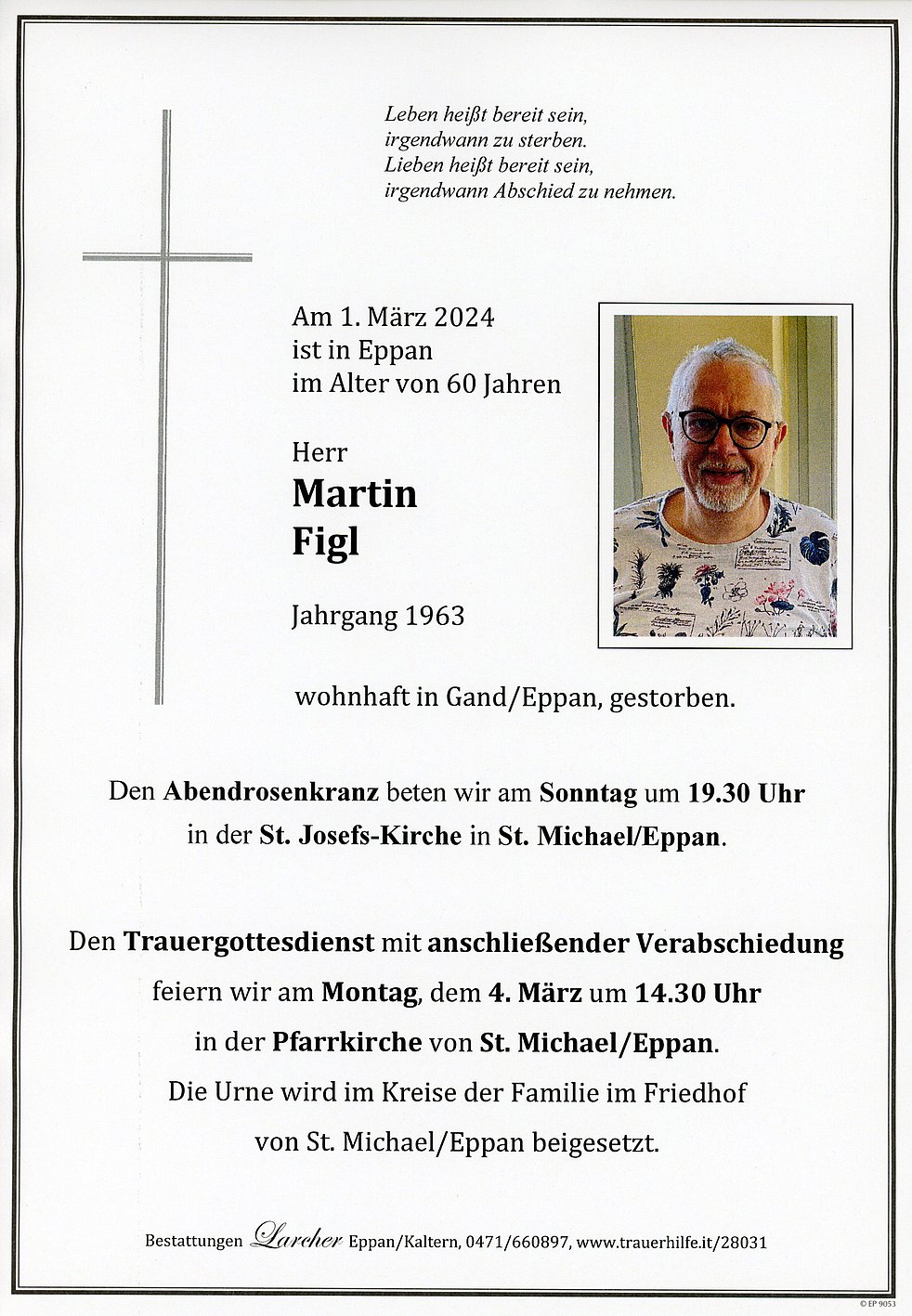 Leben heißt bereit sein,
irgendwann zu sterben.
Lieben heißt bereit sein,
irgendwann Abschied zu nehmen.

Am 1. März 2024
ist in Eppan
im Alter von 60 Jahren

Herr
Martin
Figl

Jahrgang 1963

wohnhaft in Gand/Eppan, gestorben.

Den Abendrosenkranz beten wir am Sonntag um 19.30 Uhr in der St. Josefs-Kirche in St. Michael/Eppan.

Den Trauergottesdienst mit anschließender Verabschiedung feiern wir am Montag, dem 4. März um 14.30 Uhr in der Pfarrkirche von St. Michael/Eppan.
Die Urne wird im Kreise der Familie im Friedhof von St. Michael/Eppan beigesetzt.

Bestattungen Larcher Eppan/Kaltern, 0471/660897, www.trauerhilfe.it/28031

© EP 9053